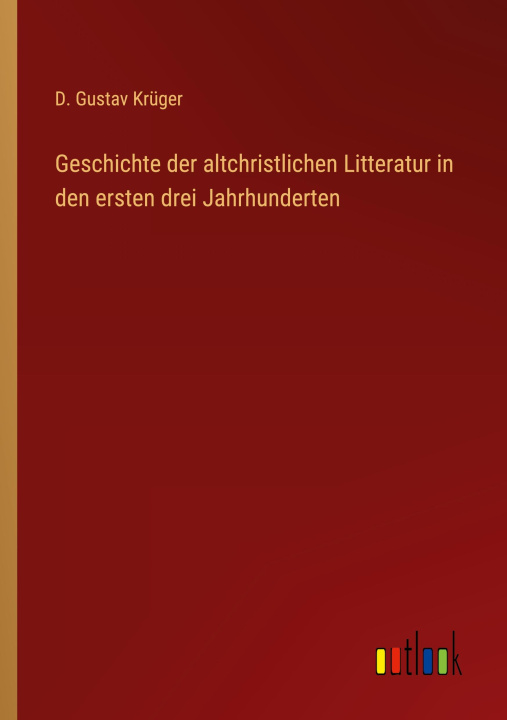 D. Gustav Krüger

Geschichte der altchristlichen Litteratur in den ersten drei Jahrhunderten

outlook